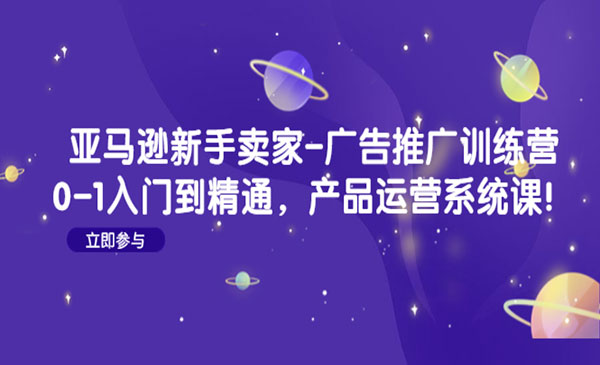 亚马逊新手卖家-广告推广训练营
0-1入门到精通，产品运营系统课!

立即参与